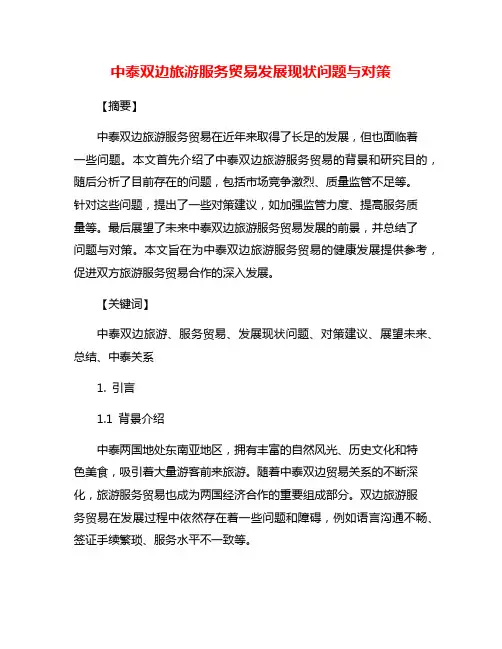 中泰双边旅游服务贸易发展现状问题与对策

【摘要】

中泰双边旅游服务贸易在近年来取得了长足的发展，但也面临着一些问题。本文首先介绍了中泰双边旅游服务贸易的背景和研究目的，随后分析了目前存在的问题，包括市场竞争激烈、质量监管不足等。针对这些问题，提出了一些对策建议，如加强监管力度、提高服务质量等。最后展望了未来中泰双边旅游服务贸易发展的前景，并总结了问题与对策。本文旨在为中泰双边旅游服务贸易的健康发展提供参考，促进双方旅游服务贸易合作的深入发展。

【关键词】

中泰双边旅游、服务贸易、发展现状问题、对策建议、展望未来、总结、中泰关系

1. 引言

1.1 背景介绍

中泰两国地处东南亚地区，拥有丰富的自然风光、历史文化和特色美食，吸引着大量游客前来旅游。随着中泰双边贸易关系的不断深化，旅游服务贸易也成为两国经济合作的重要组成部分。双边旅游服务贸易在发展过程中依然存在着一些问题和障碍，例如语言沟通不畅、签证手续繁琐、服务水平不一致等。